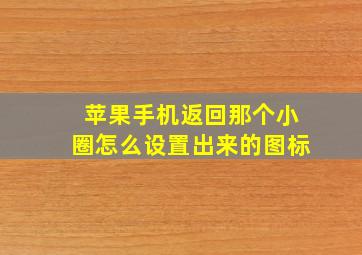 苹果手机返回那个小圈怎么设置出来的图标